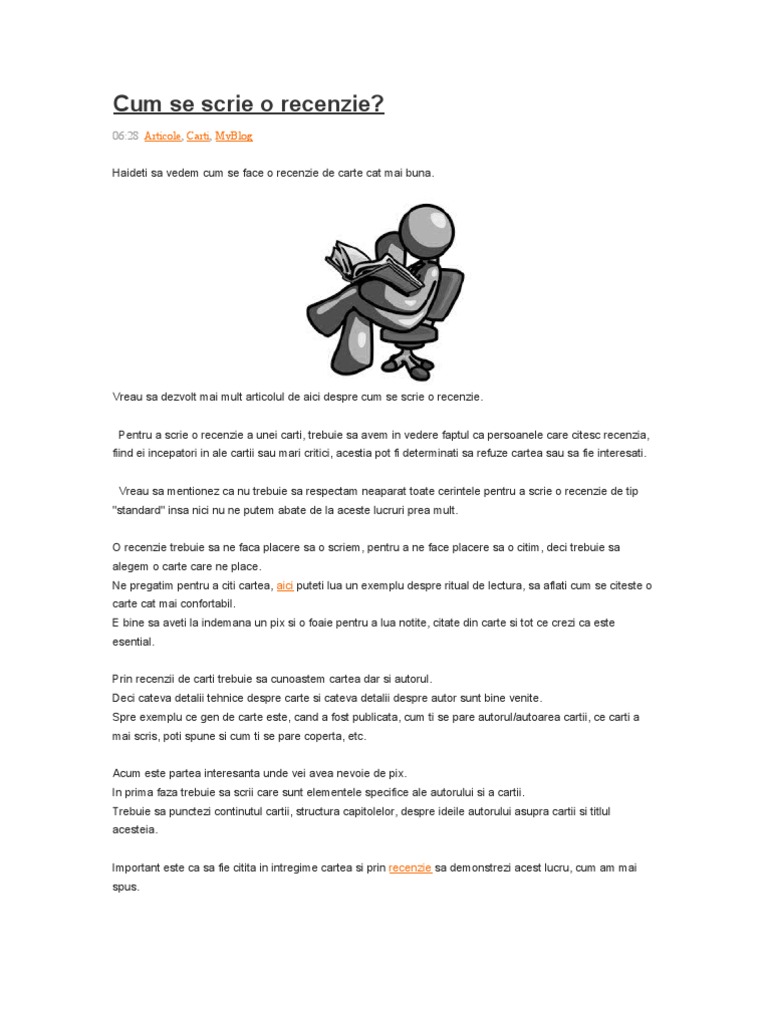 Cum se scrie o recenzie?

06:28 Articole, Carti, MyBlog

Haideti sa vedem cum se face o recenzie de carte cat mai buna.

Vreau sa dezvolt mai mult articolul de aici despre cum se scrie o recenzie.

Pentru a scrie o recenzie a unei carti, trebuie sa avem in vedere faptul ca persoanele care citesc recenzia, fiind ei incepatori in ale cartii sau mari critici, acestia pot fi determinati sa refuze cartea sau sa fie interesati.

Vreau sa mentionez ca nu trebuie sa respectam neaparat toate cerintele pentru a scrie o recenzie de tip "standard" insa nici nu ne putem abate de la aceste lucruri prea mult.

O recenzie trebuie sa ne faca placere sa o scriem, pentru a ne face placere sa o citim, deci trebuie sa alegem o carte care ne place.
Ne pregatim pentru a citi cartea, aici puteti lua un exemplu despre ritual de lectura, sa aflati cum se citeste o carte cat mai confortabil.
E bine sa aveti la indemana un pix si o foaie pentru a lua notite, citate din carte si tot ce crezi ca este esential.

Prin recenzii de carti trebuie sa cunoastem cartea dar si autorul.
Deci cateva detalii tehnice despre carte si cateva detalii despre autor sunt bine venite.
Spre exemplu ce gen de carte este, cand a fost publicata, cum ti se pare autorul/autoarea cartii, ce carti a mai scris, poti spune si cum ti se pare coperta, etc.

Acum este partea interesanta unde vei avea nevoie de pix.
In prima faza trebuie sa scrii care sunt elementele specifice ale autorului si a cartii.
Trebuie sa punctezi continutul cartii, structura capitolelor, despre ideile autorului asupra cartii si titlul acesteia.

Important este ca sa fie citita in intregime cartea si prin recenzie sa demonstrezi acest lucru, cum am mai spus.